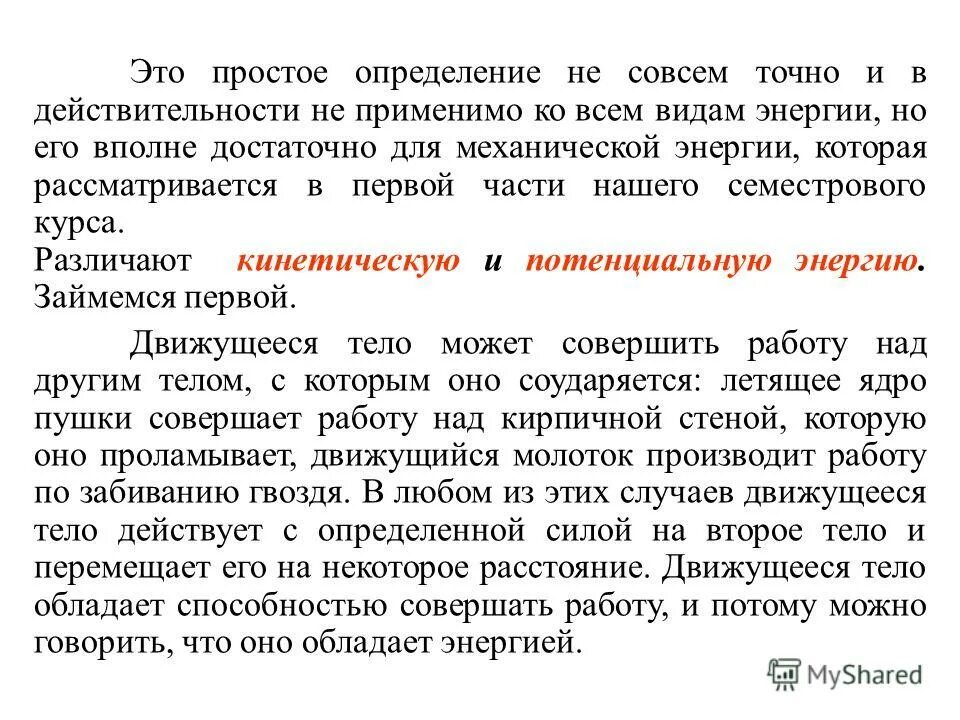 Это простое определение не совсем точно и в действительности не применимо ко всем видам энергии, но его вполне достаточно для механической энергии, которая рассматривается в первой части нашего семестрового курса.
Различают кинетическую и потенциальную энергию. Займемся первой.

Движущееся тело может совершить работу над другим телом, с которым оно соударяется: летящее ядро пушки совершает работу над кирпичной стеной, которую оно проламывает, движущийся молоток производит работу по забиванию гвоздя. В любом из этих случаев движущееся тело действует с определенной силой на второе тело и перемещает его на некоторое расстояние. Движущееся тело обладает способностью совершать работу, и потому можно говорить, что оно обладает энергией.

MyShared